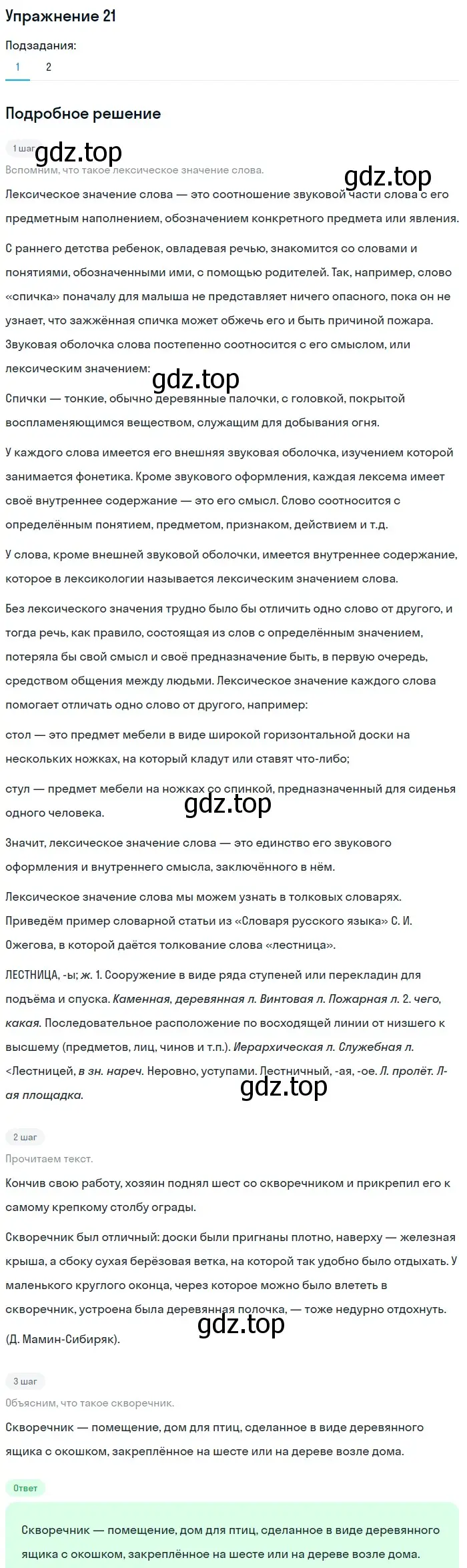 Упражнение 21

Подзадания:
1 2

Подробное решение

1 шаг
gdz.top
Вспомним, что такое лексическое значение слова.
gdz.top
Лексическое значение слова — это соотношение звуковой части слова с его предметным наполнением, обозначением конкретного предмета или явления.

С раннего детства ребенок, овладевая речью, знакомится со словами и понятиями, обозначенными ими, с помощью родителей. Так, например, слово «спичка» поначалу для малыша не представляет ничего опасного, пока он не узнает, что зажжённая спичка может обжечь его и быть причиной пожара. Звуковая оболочка слова постепенно соотносится с его смыслом, или лексическим значением:
gdz.top
Спички — тонкие, обычно деревянные палочки, с головкой, покрытой воспламеняющимся веществом, служащим для добывания огня.

У каждого слова имеется его внешняя звуковая оболочка, изучением которой занимается фонетика. Кроме звукового оформления, каждая лексема имеет своё внутреннее содержание — это его смысл. Слово соотносится с определённым понятием, предметом, признаком, действием и т.д.

У слова, кроме внешней звуковой оболочки, имеется внутреннее содержание, которое в лексикологии называется лексическим значением слова.

Без лексического значения трудно было бы отличить одно слово от другого, и тогда речь, как правило, состоящая из слов с определённым значением, потеряла бы свой смысл и своё предназначение быть, в первую очередь, средством общения между людьми. Лексическое значение каждого слова помогает отличать одно слово от другого, например:

стол — это предмет мебели в виде широкой горизонтальной доски на нескольких ножках, на который кладут или ставят что-либо;

стул — предмет мебели на ножках со спинкой, предназначенный для сиденья одного человека.
gdz.top
Значит, лексическое значение слова — это единство его звукового оформления и внутреннего смысла, заключённого в нём.

Лексическое значение слова мы можем узнать в толковых словарях. Приведём пример словарной статьи из «Словаря русского языка» С. И. Ожегова, в которой даётся толкование слова «лестница».

ЛЕСТНИЦА, -ы; ж. 1. Сооружение в виде ряда ступеней или перекладин для подъёма и спуска. Каменная, деревянная л. Винтовая л. Пожарная л. 2. чего, какая. Последовательное расположение по восходящей линии от низшего к высшему (предметов, лиц, чинов и т.п.). Иерархическая л. Служебная л. <Лестницей, в зн. нареч. Неровно, уступами. Лестничный, -ая, -ое. Л. пролёт. Л-ая площадка.
gdz.top

2 шаг
Прочитаем текст.

Кончив свою работу, хозяин поднял шест со скворечником и прикрепил его к самому крепкому столбу ограды.

Скворечник был отличный: доски были пригнаны плотно, наверху — железная крыша, а сбоку сухая берёзовая ветка, на которой так удобно было отдыхать. У маленького круглого оконца, через которое можно было влететь в скворечник, устроена была деревянная полочка, — тоже недурно отдохнуть.
gdz.top
(Д. Мамин-Сибиряк).

3 шаг
Объясним, что такое скворечник.

Скворечник — помещение, дом для птиц, сделанное в виде деревянного ящика с окошком, закреплённое на шесте или на дереве возле дома.

Ответ

Скворечник — помещение, дом для птиц, сделанное в виде деревянного ящика с окошком, закреплённое на шесте или на дереве возле дома.